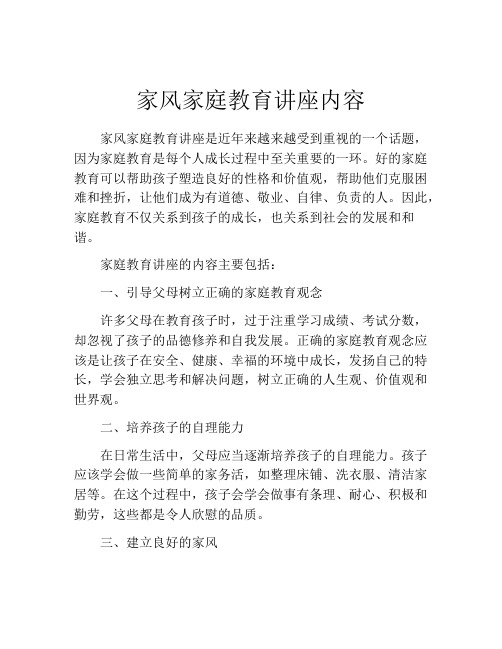 家风家庭教育讲座内容

家风家庭教育讲座是近年来越来越受到重视的一个话题，因为家庭教育是每个人成长过程中至关重要的一环。好的家庭教育可以帮助孩子塑造良好的性格和价值观，帮助他们克服困难和挫折，让他们成为有道德、敬业、自律、负责的人。因此，家庭教育不仅关系到孩子的成长，也关系到社会的发展和和谐。

家庭教育讲座的内容主要包括：

一、引导父母树立正确的家庭教育观念

许多父母在教育孩子时，过于注重学习成绩、考试分数，却忽视了孩子的品德修养和自我发展。正确的家庭教育观念应该是让孩子在安全、健康、幸福的环境中成长，发扬自己的特长，学会独立思考和解决问题，树立正确的人生观、价值观和世界观。

二、培养孩子的自理能力

在日常生活中，父母应当逐渐培养孩子的自理能力。孩子应该学会做一些简单的家务活，如整理床铺、洗衣服、清洁家居等。在这个过程中，孩子会学会做事有条理、耐心、积极和勤劳，这些都是令人欣慰的品质。

三、建立良好的家风